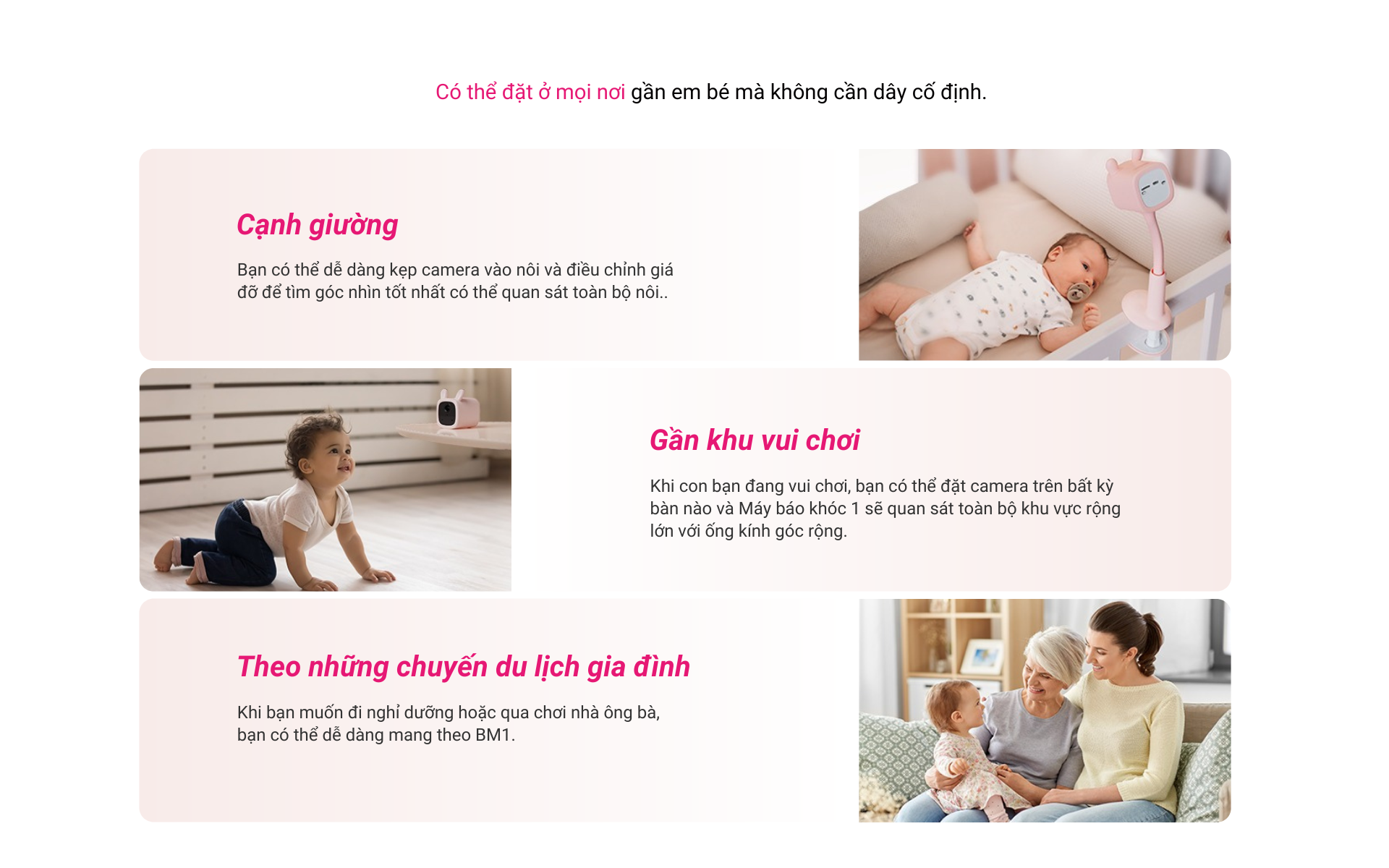 Có thể đặt ở mọi nơi gần em bé mà không cần dây cố định.

Cạnh giường

Bạn có thể dễ dàng kẹp camera vào nôi và điều chỉnh giá đỡ để tìm góc nhìn tốt nhất có thể quan sát toàn bộ nôi..

Gần khu vui chơi

Khi con bạn đang vui chơi, bạn có thể đặt camera trên bất kỳ bàn nào và Máy báo khóc 1 sẽ quan sát toàn bộ khu vực rộng lớn với ống kính góc rộng.

Theo những chuyến du lịch gia đình

Khi bạn muốn đi nghỉ dưỡng hoặc qua chơi nhà ông bà, bạn có thể dễ dàng mang theo BM1.